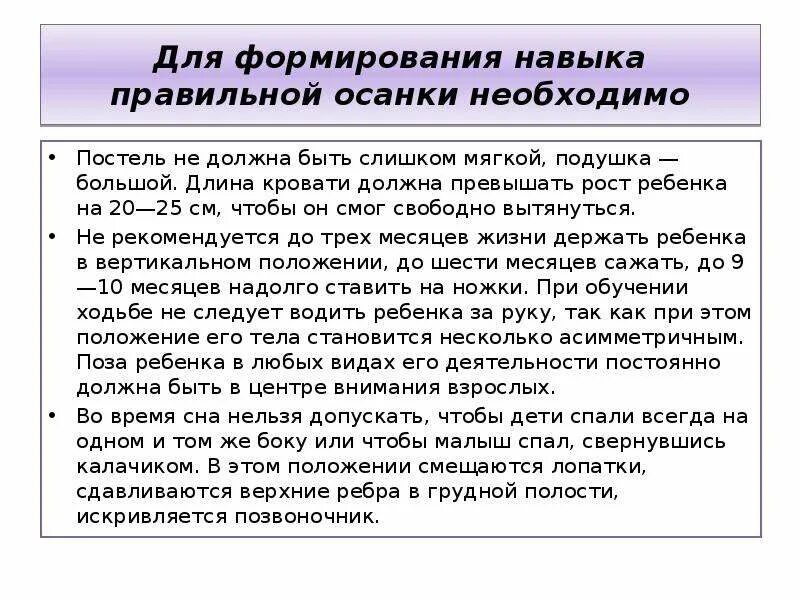 Для формирования навыка правильной осанки необходимо

• Постель не должна быть слишком мягкой, подушка — большой. Длина кровати должна превышать рост ребенка на 20—25 см, чтобы он смог свободно вытянуться.

• Не рекомендуется до трех месяцев жизни держать ребенка в вертикальном положении, до шести месяцев сажать, до 9—10 месяцев надолго ставить на ножки. При обучении ходьбе не следует водить ребенка за руку, так как при этом положение его тела становится несколько асимметричным. Поза ребенка в любых видах его деятельности постоянно должна быть в центре внимания взрослых.

• Во время сна нельзя допускать, чтобы дети спали всегда на одном и том же боку или чтобы малыш спал, свернувшись калачиком. В этом положении смещаются лопатки, сдавливаются верхние ребра в грудной полости, искривляется позвоночник.